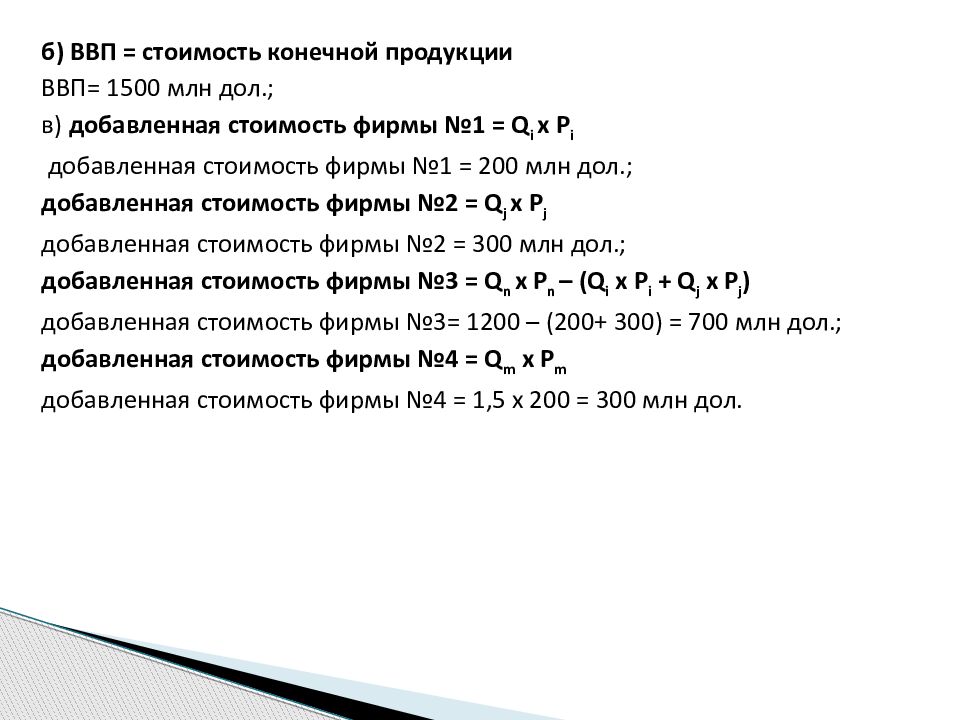 б) ВВП = стоимость конечной продукции

ВВП= 1500 млн дол.;

в) добавленная стоимость фирмы №1 = $Q_i$ х $P_i$

добавленная стоимость фирмы №1 = 200 млн дол.;

добавленная стоимость фирмы №2 = $Q_j$ х $P_j$

добавленная стоимость фирмы №2 = 300 млн дол.;

добавленная стоимость фирмы №3 = $Q_n$ х $P_n$ – ($Q_i$ х $P_i$ + $Q_j$ х $P_j$)

добавленная стоимость фирмы №3= 1200 – (200+ 300) = 700 млн дол.;

добавленная стоимость фирмы №4 = $Q_m$ х $P_m$

добавленная стоимость фирмы №4 = 1,5 х 200 = 300 млн дол.